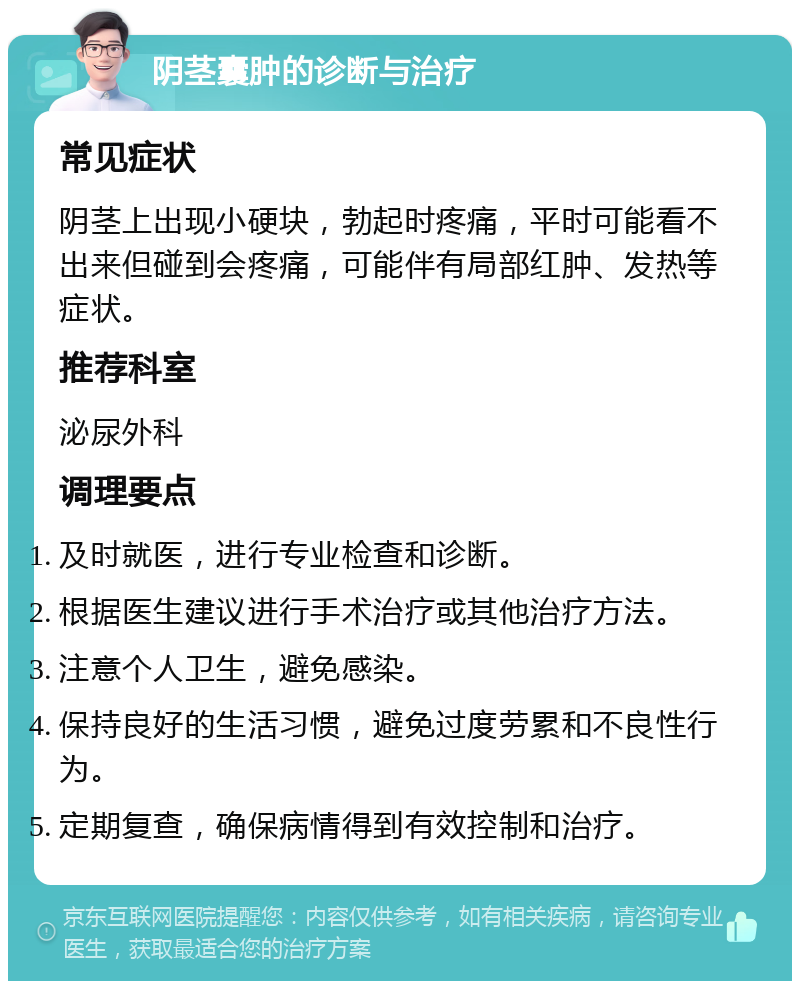 阴茎囊肿的诊断与治疗

常见症状

阴茎上出现小硬块，勃起时疼痛，平时可能看不出来但碰到会疼痛，可能伴有局部红肿、发热等症状。

推荐科室

泌尿外科

调理要点

1. 及时就医，进行专业检查和诊断。
2. 根据医生建议进行手术治疗或其他治疗方法。
3. 注意个人卫生，避免感染。
4. 保持良好的生活习惯，避免过度劳累和不良性行为。
5. 定期复查，确保病情得到有效控制和治疗。

京东互联网医院提醒您：内容仅供参考，如有相关疾病，请咨询专业医生，获取最适合您的治疗方案